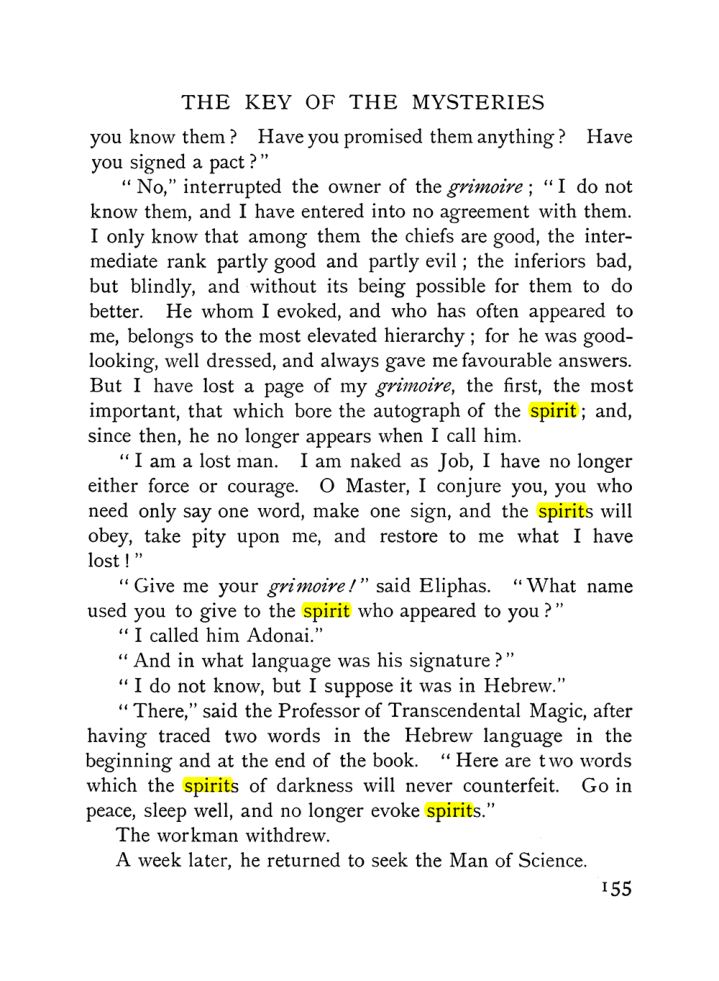 THE KEY OF THE MYSTERIES

you know them? Have you promised them anything? Have you signed a pact?"

"No," interrupted the owner of the grimoire; "I do not know them, and I have entered into no agreement with them. I only know that among them the chiefs are good, the intermediate rank partly good and partly evil; the inferiors bad, but blindly, and without its being possible for them to do better. He whom I evoked, and who has often appeared to me, belongs to the most elevated hierarchy; for he was good-looking, well dressed, and always gave me favourable answers. But I have lost a page of my grimoire, the first, the most important, that which bore the autograph of the spirit; and, since then, he no longer appears when I call him.

"I am a lost man. I am naked as Job, I have no longer either force or courage. O Master, I conjure you, you who need only say one word, make one sign, and the spirits will obey, take pity upon me, and restore to me what I have lost!"

"Give me your grimoire!" said Eliphas. "What name used you to give to the spirit who appeared to you?"

"I called him Adonai."

"And in what language was his signature?"

"I do not know, but I suppose it was in Hebrew."

"There," said the Professor of Transcendental Magic, after having traced two words in the Hebrew language in the beginning and at the end of the book. "Here are two words which the spirits of darkness will never counterfeit. Go in peace, sleep well, and no longer evoke spirits."

The workman withdrew.

A week later, he returned to seek the Man of Science.

155